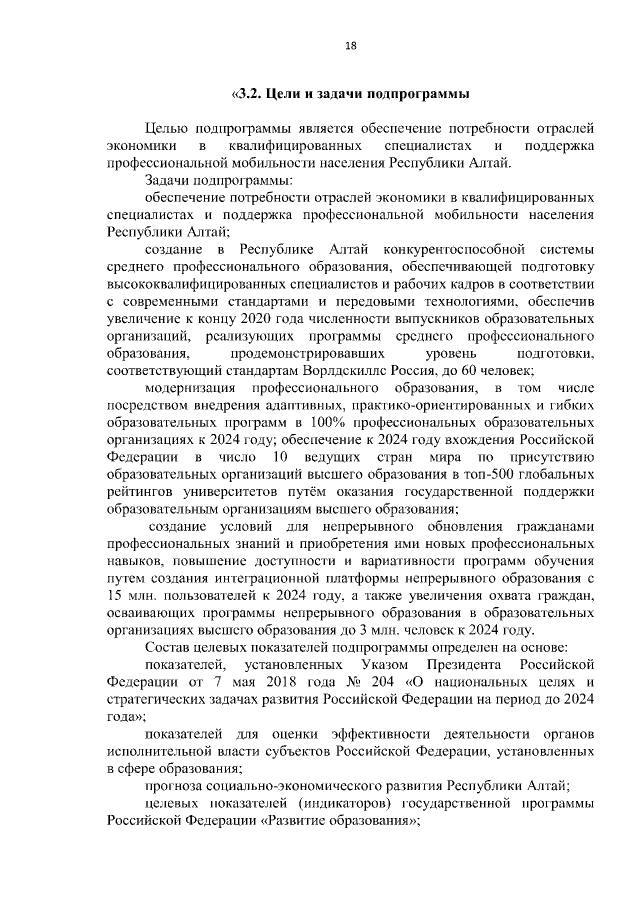 18

«3.2. Цели и задачи подпрограммы

Целью подпрограммы является обеспечение потребности отраслей экономики в квалифицированных специалистах и поддержка профессиональной мобильности населения Республики Алтай.

Задачи подпрограммы:

обеспечение потребности отраслей экономики в квалифицированных специалистах и поддержка профессиональной мобильности населения Республики Алтай;

создание в Республике Алтай конкурентоспособной системы среднего профессионального образования, обеспечивающей подготовку высококвалифицированных специалистов и рабочих кадров в соответствии с современными стандартами и передовыми технологиями, обеспечив увеличение к концу 2020 года численности выпускников образовательных организаций, реализующих программы среднего профессионального образования, продемонстрировавших уровень подготовки, соответствующий стандартам Ворлдскиллс Россия, до 60 человек;

модернизация профессионального образования, в том числе посредством внедрения адаптивных, практико-ориентированных и гибких образовательных программ в 100% профессиональных образовательных организациях к 2024 году; обеспечение к 2024 году вхождения Российской Федерации в число 10 ведущих стран мира по присутствию образовательных организаций высшего образования в топ-500 глобальных рейтингов университетов путём оказания государственной поддержки образовательным организациям высшего образования;

создание условий для непрерывного обновления гражданами профессиональных знаний и приобретения ими новых профессиональных навыков, повышение доступности и вариативности программ обучения путем создания интеграционной платформы непрерывного образования с 15 млн. пользователей к 2024 году, а также увеличения охвата граждан, осваивающих программы непрерывного образования в образовательных организациях высшего образования до 3 млн. человек к 2024 году.

Состав целевых показателей подпрограммы определен на основе:

показателей, установленных Указом Президента Российской Федерации от 7 мая 2018 года № 204 «О национальных целях и стратегических задачах развития Российской Федерации на период до 2024 года»;

показателей для оценки эффективности деятельности органов исполнительной власти субъектов Российской Федерации, установленных в сфере образования;

прогноза социально-экономического развития Республики Алтай;

целевых показателей (индикаторов) государственной программы Российской Федерации «Развитие образования»;